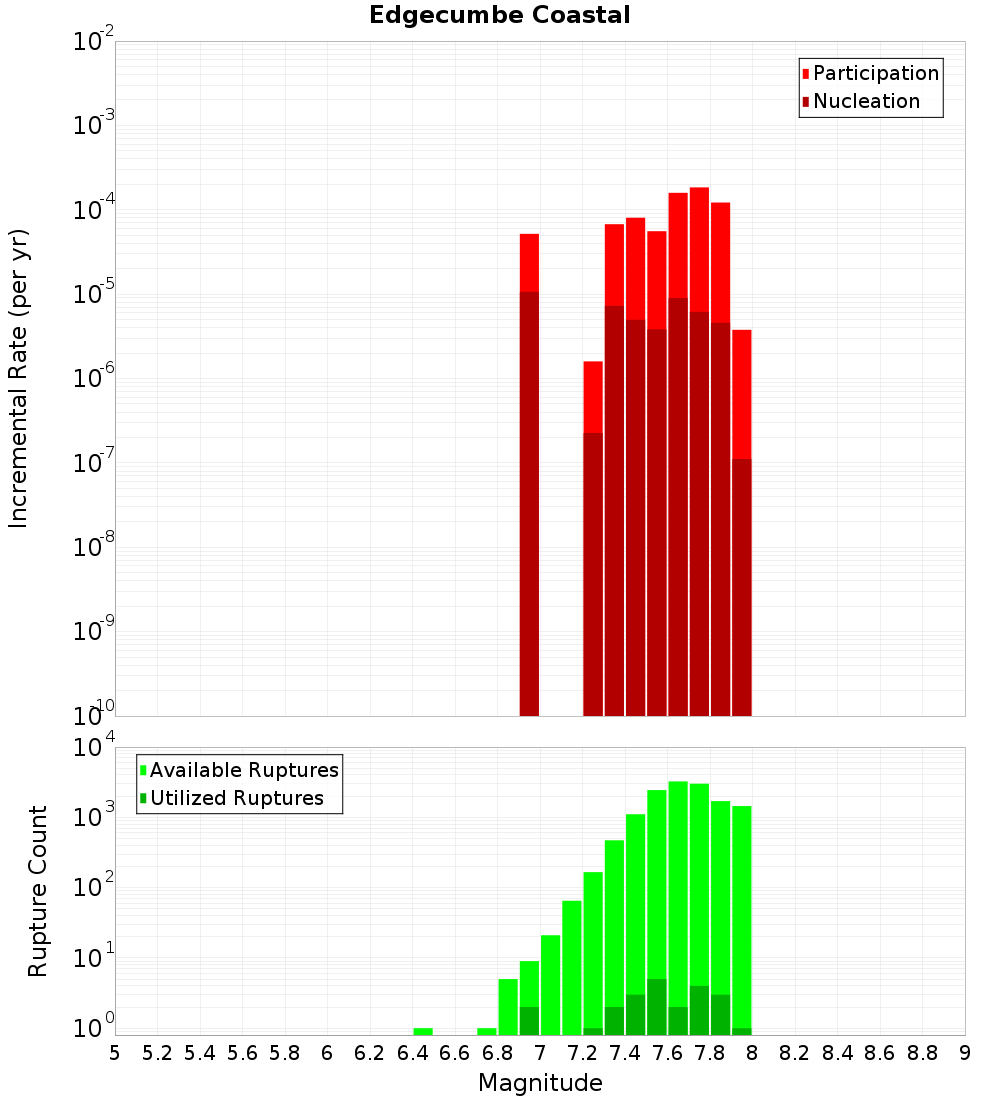 Edgecumbe Coastal

Participation
Nucleation

Incremental Rate (per yr)

$10^{-2}$
$10^{-3}$
$10^{-4}$
$10^{-5}$
$10^{-6}$
$10^{-7}$
$10^{-8}$
$10^{-9}$
$10^{-10}$

Available Ruptures
Utilized Ruptures

Rupture Count

$10^{4}$
$10^{3}$
$10^{2}$
$10^{1}$
$10^{0}$

5 5.2 5.4 5.6 5.8 6 6.2 6.4 6.6 6.8 7 7.2 7.4 7.6 7.8 8 8.2 8.4 8.6 8.8 9

Magnitude